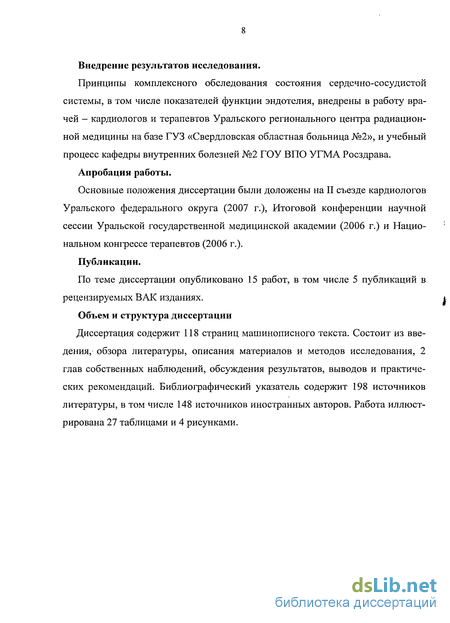 8

Внедрение результатов исследования.

Принципы комплексного обследования состояния сердечно-сосудистой системы, в том числе показателей функции эндотелия, внедрены в работу врачей – кардиологов и терапевтов Уральского регионального центра радиационной медицины на базе ГУЗ «Свердловская областная больница №2», и учебный процесс кафедры внутренних болезней №2 ГОУ ВПО УГМА Росздрава.

Апробация работы.

Основные положения диссертации были доложены на II съезде кардиологов Уральского федерального округа (2007 г.), Итоговой конференции научной сессии Уральской государственной медицинской академии (2006 г.) и Национальном конгрессе терапевтов (2006 г.).

Публикации.

По теме диссертации опубликовано 15 работ, в том числе 5 публикаций в рецензируемых ВАК изданиях.

Объем и структура диссертации

Диссертация содержит 118 страниц машинописного текста. Состоит из введения, обзора литературы, описания материалов и методов исследования, 2 глав собственных наблюдений, обсуждения результатов, выводов и практических рекомендаций. Библиографический указатель содержит 198 источников литературы, в том числе 148 источников иностранных авторов. Работа иллюстрирована 27 таблицами и 4 рисунками.

dsLib.net
библиотека диссертаций